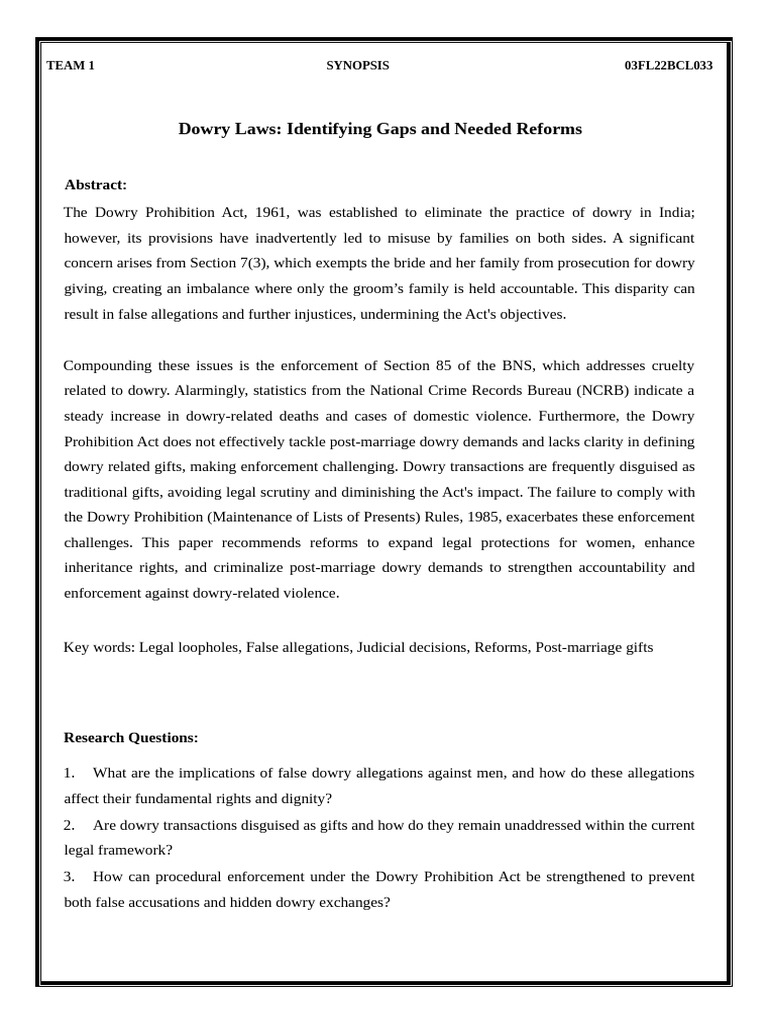 TEAM 1 SYNOPSIS 03FL22BCL033

Dowry Laws: Identifying Gaps and Needed Reforms

Abstract:

The Dowry Prohibition Act, 1961, was established to eliminate the practice of dowry in India; however, its provisions have inadvertently led to misuse by families on both sides. A significant concern arises from Section 7(3), which exempts the bride and her family from prosecution for dowry giving, creating an imbalance where only the groom's family is held accountable. This disparity can result in false allegations and further injustices, undermining the Act's objectives.

Compounding these issues is the enforcement of Section 85 of the BNS, which addresses cruelty related to dowry. Alarmingly, statistics from the National Crime Records Bureau (NCRB) indicate a steady increase in dowry-related deaths and cases of domestic violence. Furthermore, the Dowry Prohibition Act does not effectively tackle post-marriage dowry demands and lacks clarity in defining dowry related gifts, making enforcement challenging. Dowry transactions are frequently disguised as traditional gifts, avoiding legal scrutiny and diminishing the Act's impact. The failure to comply with the Dowry Prohibition (Maintenance of Lists of Presents) Rules, 1985, exacerbates these enforcement challenges. This paper recommends reforms to expand legal protections for women, enhance inheritance rights, and criminalize post-marriage dowry demands to strengthen accountability and enforcement against dowry-related violence.

Key words: Legal loopholes, False allegations, Judicial decisions, Reforms, Post-marriage gifts

Research Questions:

1. What are the implications of false dowry allegations against men, and how do these allegations affect their fundamental rights and dignity?
2. Are dowry transactions disguised as gifts and how do they remain unaddressed within the current legal framework?
3. How can procedural enforcement under the Dowry Prohibition Act be strengthened to prevent both false accusations and hidden dowry exchanges?